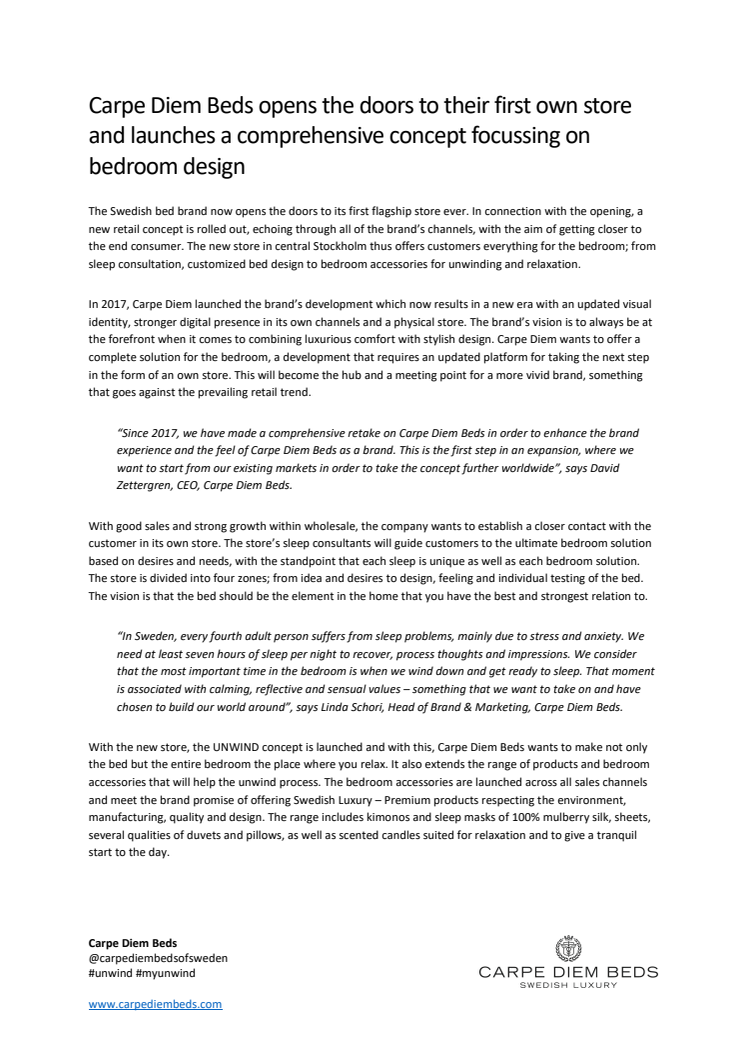 Carpe Diem Beds opens the doors to their first own store and launches a comprehensive concept focussing on bedroom design

The Swedish bed brand now opens the doors to its first flagship store ever. In connection with the opening, a new retail concept is rolled out, echoing through all of the brand's channels, with the aim of getting closer to the end consumer. The new store in central Stockholm thus offers customers everything for the bedroom; from sleep consultation, customized bed design to bedroom accessories for unwinding and relaxation.

In 2017, Carpe Diem launched the brand's development which now results in a new era with an updated visual identity, stronger digital presence in its own channels and a physical store. The brand's vision is to always be at the forefront when it comes to combining luxurious comfort with stylish design. Carpe Diem wants to offer a complete solution for the bedroom, a development that requires an updated platform for taking the next step in the form of an own store. This will become the hub and a meeting point for a more vivid brand, something that goes against the prevailing retail trend.

"Since 2017, we have made a comprehensive retake on Carpe Diem Beds in order to enhance the brand experience and the feel of Carpe Diem Beds as a brand. This is the first step in an expansion, where we want to start from our existing markets in order to take the concept further worldwide", says David Zettergren, CEO, Carpe Diem Beds.

With good sales and strong growth within wholesale, the company wants to establish a closer contact with the customer in its own store. The store's sleep consultants will guide customers to the ultimate bedroom solution based on desires and needs, with the standpoint that each sleep is unique as well as each bedroom solution. The store is divided into four zones; from idea and desires to design, feeling and individual testing of the bed. The vision is that the bed should be the element in the home that you have the best and strongest relation to.

"In Sweden, every fourth adult person suffers from sleep problems, mainly due to stress and anxiety. We need at least seven hours of sleep per night to recover, process thoughts and impressions. We consider that the most important time in the bedroom is when we wind down and get ready to sleep. That moment is associated with calming, reflective and sensual values – something that we want to take on and have chosen to build our world around", says Linda Schori, Head of Brand & Marketing, Carpe Diem Beds.

With the new store, the UNWIND concept is launched and with this, Carpe Diem Beds wants to make not only the bed but the entire bedroom the place where you relax. It also extends the range of products and bedroom accessories that will help the unwind process. The bedroom accessories are launched across all sales channels and meet the brand promise of offering Swedish Luxury – Premium products respecting the environment, manufacturing, quality and design. The range includes kimonos and sleep masks of 100% mulberry silk, sheets, several qualities of duvets and pillows, as well as scented candles suited for relaxation and to give a tranquil start to the day.

Carpe Diem Beds
@carpediembedsofsweden
#unwind #myunwind

www.carpediembeds.com

CARPE DIEM BEDS
SWEDISH LUXURY